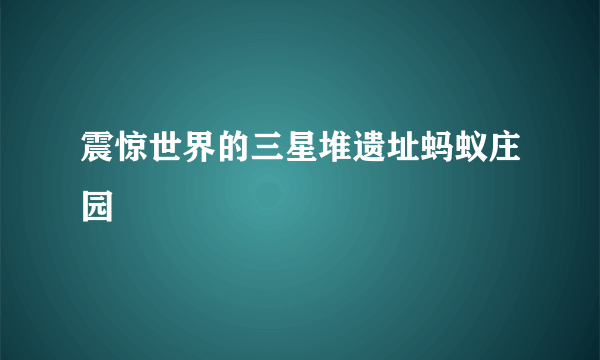 震惊世界的三星堆遗址蚂蚁庄园